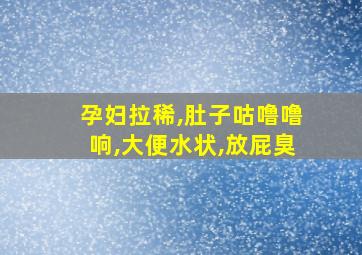 孕妇拉稀,肚子咕噜噜响,大便水状,放屁臭